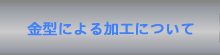 金型による加工について